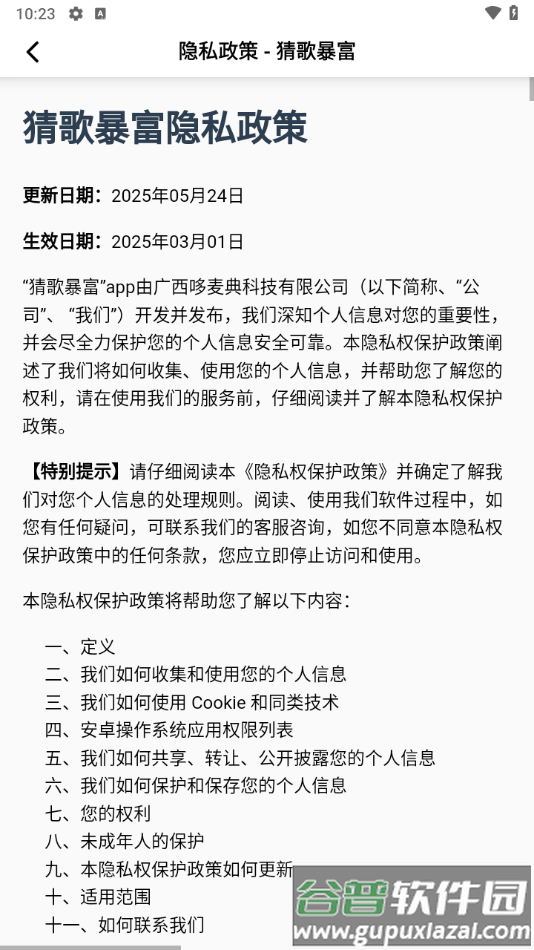 10:23

隐私政策 - 猜歌暴富

猜歌暴富隐私政策

更新日期：2025年05月24日

生效日期：2025年03月01日

“猜歌暴富”app由广西哆麦典科技有限公司（以下简称、“公司”、“我们”）开发并发布，我们深知个人信息对您的重要性，并会尽全力保护您的个人信息安全可靠。本隐私权保护政策阐述了我们将如何收集、使用您的个人信息，并帮助您了解您的权利，请在使用我们的服务前，仔细阅读并了解本隐私权保护政策。

【特别提示】请仔细阅读本《隐私权保护政策》并确定了解我们对您个人信息的处理规则。阅读、使用我们软件过程中，如您有任何疑问，可联系我们的客服咨询，如您不同意本隐私权保护政策中的任何条款，您应立即停止访问和使用。

本隐私权保护政策将帮助您了解以下内容：

一、定义
二、我们如何收集和使用您的个人信息
三、我们如何使用 Cookie 和同类技术
四、安卓操作系统应用权限列表
五、我们如何共享、转让、公开披露您的个人信息
六、我们如何保护和保存您的个人信息
七、您的权利
八、未成年人的保护
九、本隐私权保护政策如何更新
十、适用范围
十一、如何联系我们

谷普软件园
www.gupuxiazai.com